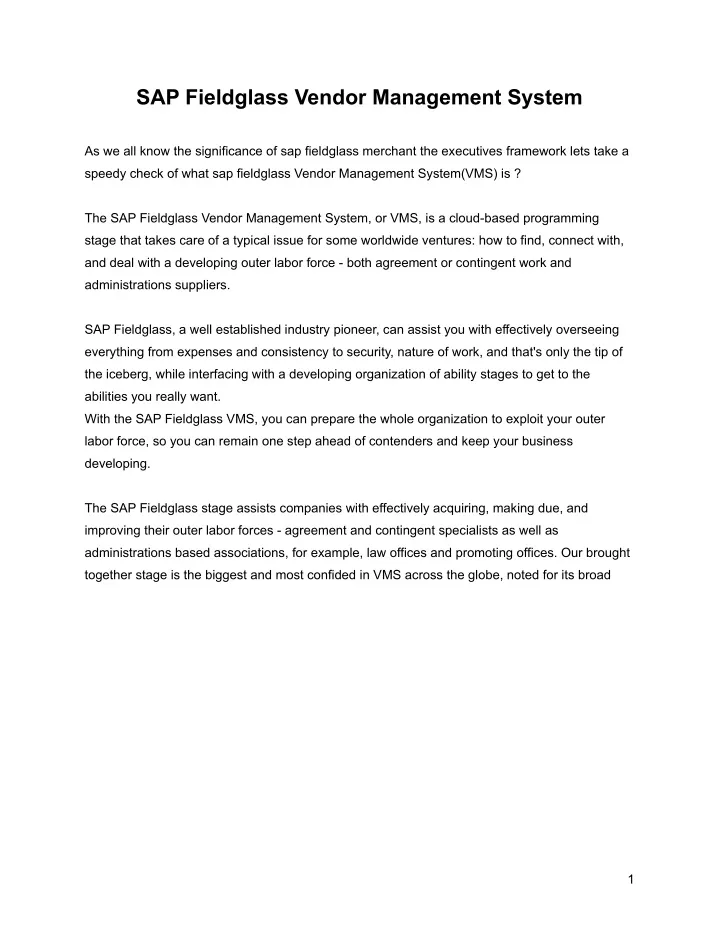 SAP Fieldglass Vendor Management System

As we all know the significance of sap fieldglass merchant the executives framework lets take a speedy check of what sap fieldglass Vendor Management System(VMS) is ?

The SAP Fieldglass Vendor Management System, or VMS, is a cloud-based programming stage that takes care of a typical issue for some worldwide ventures: how to find, connect with, and deal with a developing outer labor force - both agreement or contingent work and administrations suppliers.

SAP Fieldglass, a well established industry pioneer, can assist you with effectively overseeing everything from expenses and consistency to security, nature of work, and that's only the tip of the iceberg, while interfacing with a developing organization of ability stages to get to the abilities you really want.
With the SAP Fieldglass VMS, you can prepare the whole organization to exploit your outer labor force, so you can remain one step ahead of contenders and keep your business developing.

The SAP Fieldglass stage assists companies with effectively acquiring, making due, and improving their outer labor forces - agreement and contingent specialists as well as administrations based associations, for example, law offices and promoting offices. Our brought together stage is the biggest and most confided in VMS across the globe, noted for its broad

1